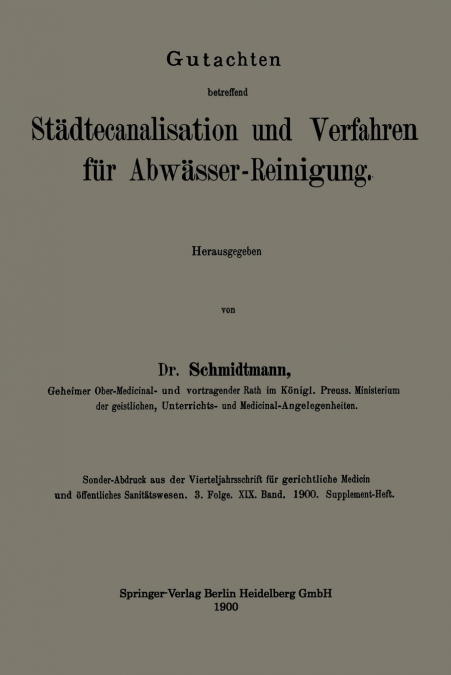 Gutachten

betreffend

Städtecanalisation und Verfahren für Abwässer-Reinigung.

Herausgegeben

von

Dr. Schmidtmann,

Geheimer Ober-Medicinal- und vortragender Rath im Königl. Preuss. Ministerium der geistlichen, Unterrichts- und Medicinal-Angelegenheiten.

Sonder-Abdruck aus der Vierteljahrsschrift für gerichtliche Medicin und öffentliches Sanitätswesen. 3. Folge. XIX. Band. 1900. Supplement-Heft.

Springer-Verlag Berlin Heidelberg GmbH
1900